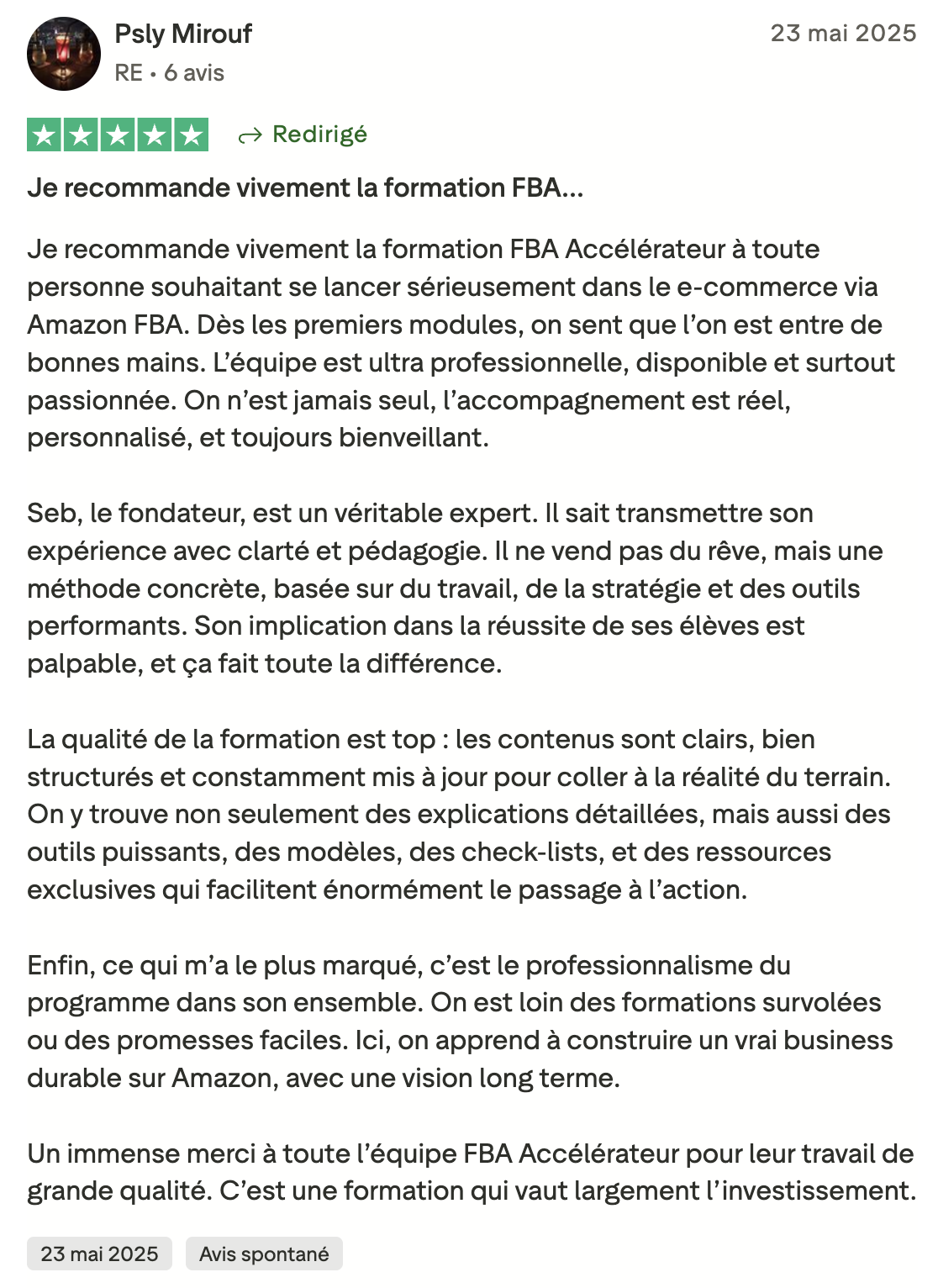 Psly Mirouf
RE • 6 avis

23 mai 2025

Redirigé

Je recommande vivement la formation FBA...

Je recommande vivement la formation FBA Accélérateur à toute personne souhaitant se lancer sérieusement dans le e-commerce via Amazon FBA. Dès les premiers modules, on sent que l'on est entre de bonnes mains. L'équipe est ultra professionnelle, disponible et surtout passionnée. On n'est jamais seul, l'accompagnement est réel, personnalisé, et toujours bienveillant.

Seb, le fondateur, est un véritable expert. Il sait transmettre son expérience avec clarté et pédagogie. Il ne vend pas du rêve, mais une méthode concrète, basée sur du travail, de la stratégie et des outils performants. Son implication dans la réussite de ses élèves est palpable, et ça fait toute la différence.

La qualité de la formation est top : les contenus sont clairs, bien structurés et constamment mis à jour pour coller à la réalité du terrain. On y trouve non seulement des explications détaillées, mais aussi des outils puissants, des modèles, des check-lists, et des ressources exclusives qui facilitent énormément le passage à l'action.

Enfin, ce qui m'a le plus marqué, c'est le professionnalisme du programme dans son ensemble. On est loin des formations survolées ou des promesses faciles. Ici, on apprend à construire un vrai business durable sur Amazon, avec une vision long terme.

Un immense merci à toute l'équipe FBA Accélérateur pour leur travail de grande qualité. C'est une formation qui vaut largement l'investissement.

23 mai 2025
Avis spontané